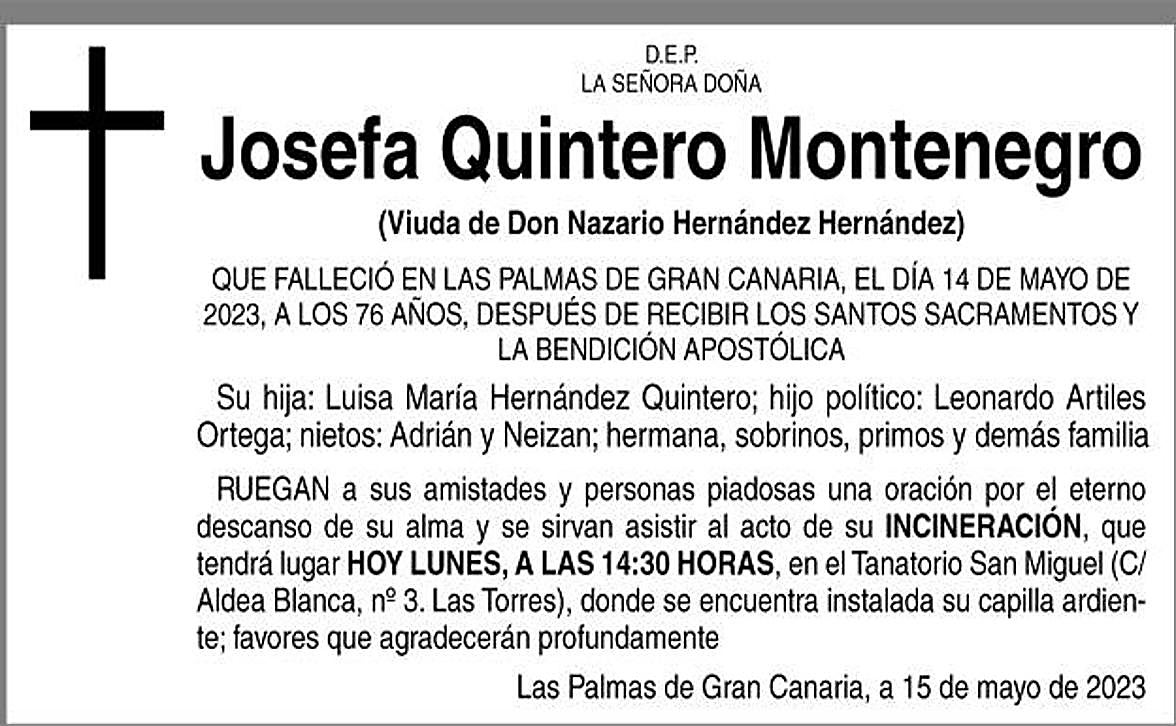 D.E.P.
LA SEÑORA DOÑA

Josefa Quintero Montenegro

(Viuda de Don Nazario Hernández Hernández)

QUE FALLECIÓ EN LAS PALMAS DE GRAN CANARIA, EL DÍA 14 DE MAYO DE 2023, A LOS 76 AÑOS, DESPUÉS DE RECIBIR LOS SANTOS SACRAMENTOS Y LA BENDICIÓN APOSTÓLICA

Su hija: Luisa María Hernández Quintero; hijo político: Leonardo Artiles Ortega; nietos: Adrián y Neizan; hermana, sobrinos, primos y demás familia

RUEGAN a sus amistades y personas piadosas una oración por el eterno descanso de su alma y se sirvan asistir al acto de su INCINERACIÓN, que tendrá lugar HOY LUNES, A LAS 14:30 HORAS, en el Tanatorio San Miguel (C/ Aldea Blanca, nº 3. Las Torres), donde se encuentra instalada su capilla ardiente; favores que agradecerán profundamente

Las Palmas de Gran Canaria, a 15 de mayo de 2023